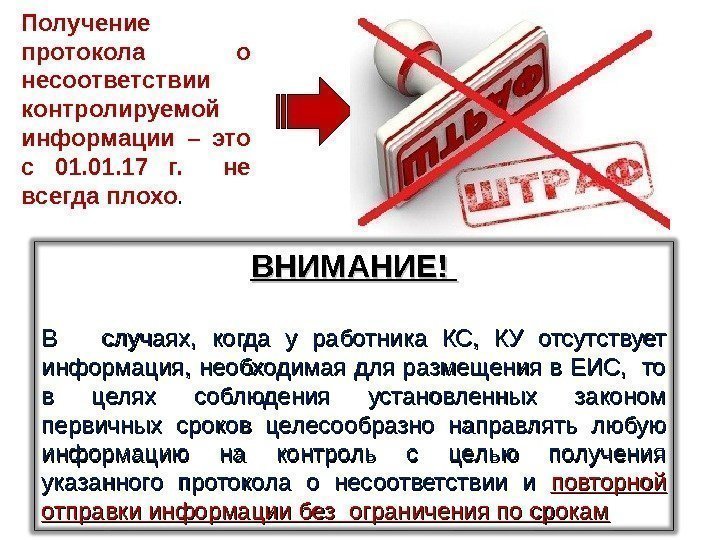 Получение протокола о несоответствии контролируемой информации – это с 01.01.17 г. не всегда плохо.

ШТРАФ

ШТРАФ

ВНИМАНИЕ!

В случаях, когда у работника КС, КУ отсутствует информация, необходимая для размещения в ЕИС, то в целях соблюдения установленных законом первичных сроков целесообразно направлять любую информацию на контроль с целью получения указанного протокола о несоответствии и повторной отправки информации без ограничения по срокам